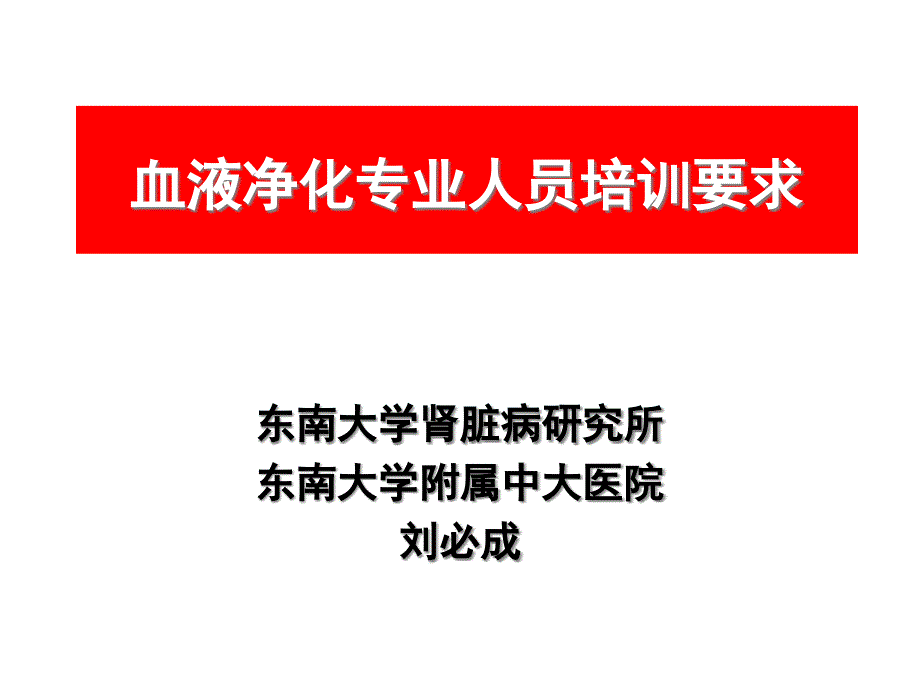 血液净化专业人员培训要求

东南大学肾脏病研究所
东南大学附属中大医院
刘必成